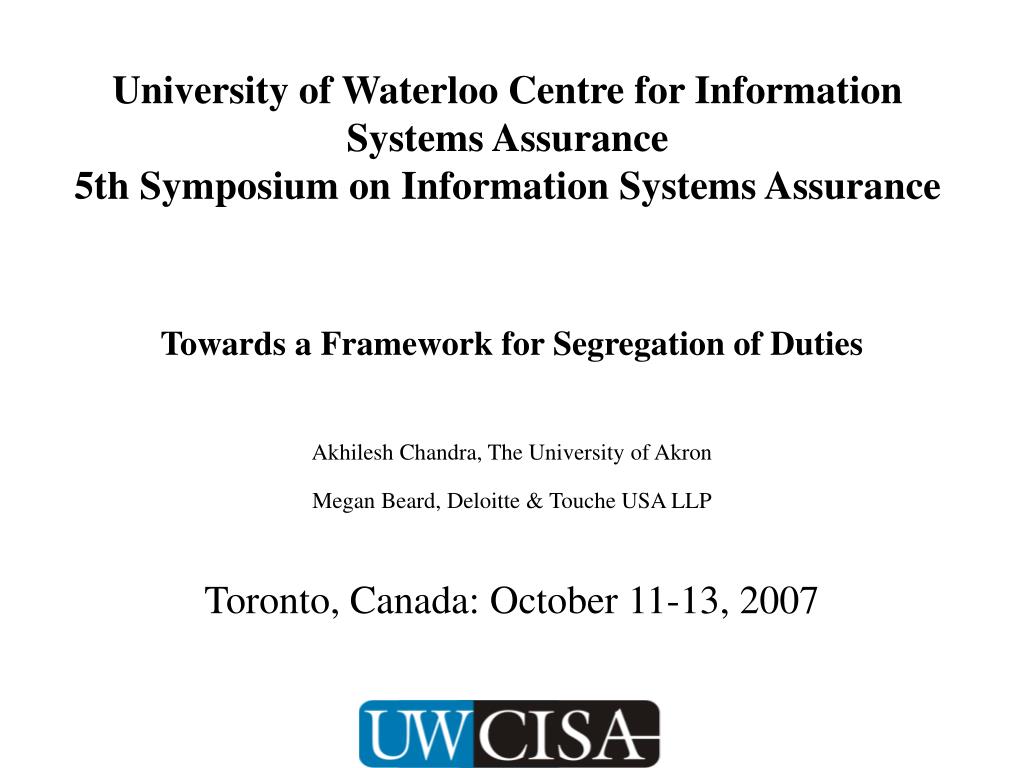 University of Waterloo Centre for Information Systems Assurance
5th Symposium on Information Systems Assurance

Towards a Framework for Segregation of Duties

Akhilesh Chandra, The University of Akron

Megan Beard, Deloitte & Touche USA LLP

Toronto, Canada: October 11-13, 2007

UWCISA